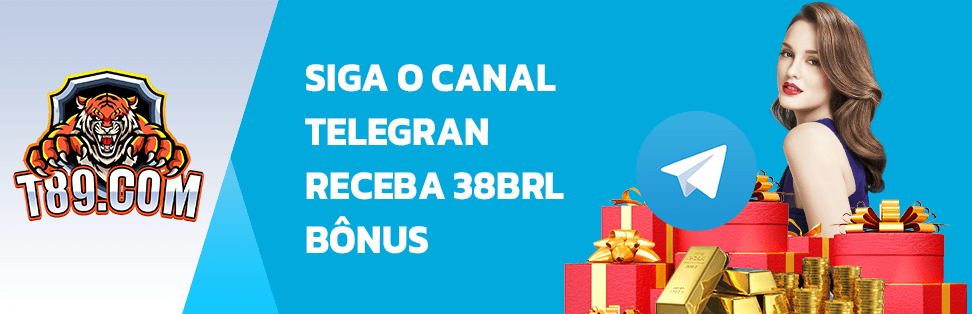 T89.COM

SIGA O CANAL TELEGRAN RECEBA 38BRL BÔNUS